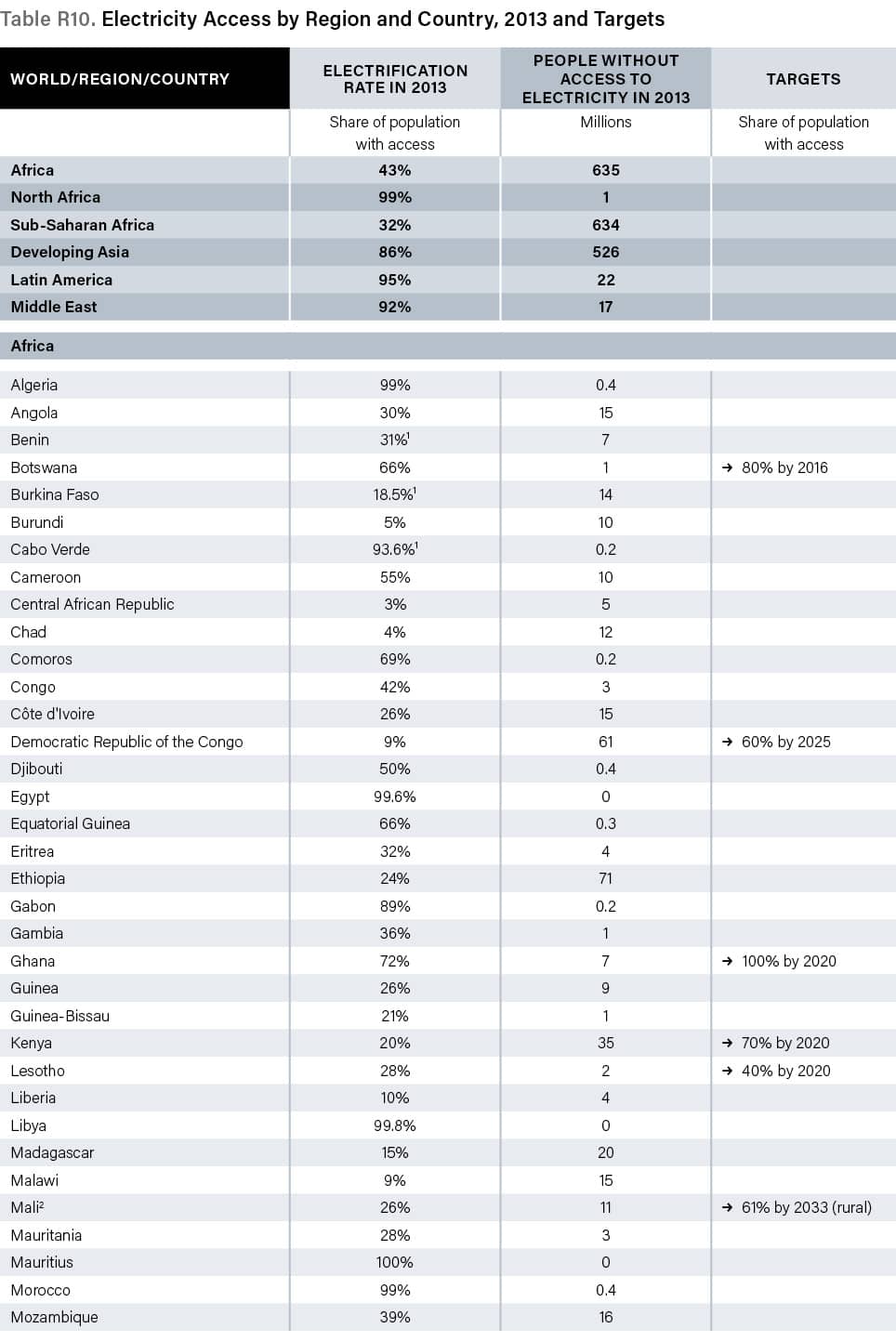 Table R10. Electricity Access by Region and Country, 2013 and Targets

| WORLD/REGION/COUNTRY | ELECTRIFICATION RATE IN 2013 | PEOPLE WITHOUT ACCESS TO ELECTRICITY IN 2013 | TARGETS |
|---|---|---|---|
| | Share of population with access | Millions | Share of population with access |
| Africa | 43% | 635 | |
| North Africa | 99% | 1 | |
| Sub-Saharan Africa | 32% | 634 | |
| Developing Asia | 86% | 526 | |
| Latin America | 95% | 22 | |
| Middle East | 92% | 17 | |
| Africa | | | |
| Algeria | 99% | 0.4 | |
| Angola | 30% | 15 | |
| Benin | 31%$^1$ | 7 | |
| Botswana | 66% | 1 | → 80% by 2016 |
| Burkina Faso | 18.5%$^1$ | 14 | |
| Burundi | 5% | 10 | |
| Cabo Verde | 93.6%$^1$ | 0.2 | |
| Cameroon | 55% | 10 | |
| Central African Republic | 3% | 5 | |
| Chad | 4% | 12 | |
| Comoros | 69% | 0.2 | |
| Congo | 42% | 3 | |
| Côte d'Ivoire | 26% | 15 | |
| Democratic Republic of the Congo | 9% | 61 | → 60% by 2025 |
| Djibouti | 50% | 0.4 | |
| Egypt | 99.6% | 0 | |
| Equatorial Guinea | 66% | 0.3 | |
| Eritrea | 32% | 4 | |
| Ethiopia | 24% | 71 | |
| Gabon | 89% | 0.2 | |
| Gambia | 36% | 1 | |
| Ghana | 72% | 7 | → 100% by 2020 |
| Guinea | 26% | 9 | |
| Guinea-Bissau | 21% | 1 | |
| Kenya | 20% | 35 | → 70% by 2020 |
| Lesotho | 28% | 2 | → 40% by 2020 |
| Liberia | 10% | 4 | |
| Libya | 99.8% | 0 | |
| Madagascar | 15% | 20 | |
| Malawi | 9% | 15 | |
| Mali$^2$ | 26% | 11 | → 61% by 2033 (rural) |
| Mauritania | 28% | 3 | |
| Mauritius | 100% | 0 | |
| Morocco | 99% | 0.4 | |
| Mozambique | 39% | 16 | |